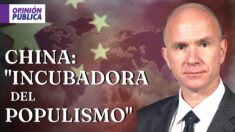 OPINIÓN PUBLICA

CHINA: "INCUBADORA DEL POPULISMO"